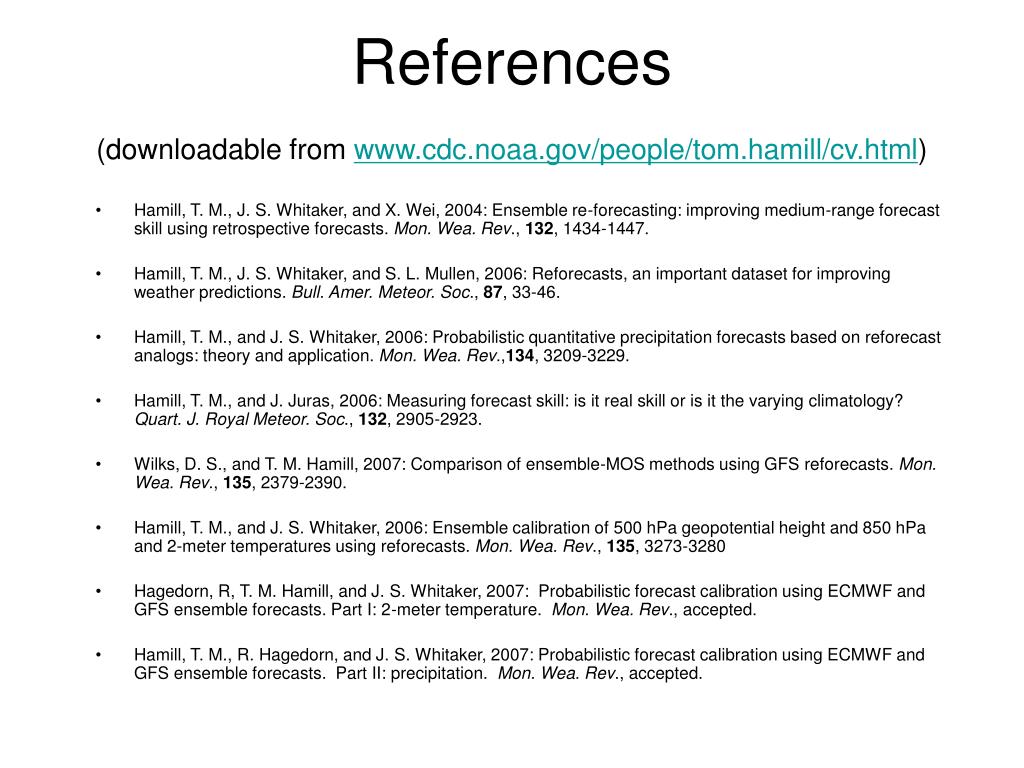 References

(downloadable from www.cdc.noaa.gov/people/tom.hamill/cv.html)

• Hamill, T. M., J. S. Whitaker, and X. Wei, 2004: Ensemble re-forecasting: improving medium-range forecast skill using retrospective forecasts. Mon. Wea. Rev., 132, 1434-1447.

• Hamill, T. M., J. S. Whitaker, and S. L. Mullen, 2006: Reforecasts, an important dataset for improving weather predictions. Bull. Amer. Meteor. Soc., 87, 33-46.

• Hamill, T. M., and J. S. Whitaker, 2006: Probabilistic quantitative precipitation forecasts based on reforecast analogs: theory and application. Mon. Wea. Rev.,134, 3209-3229.

• Hamill, T. M., and J. Juras, 2006: Measuring forecast skill: is it real skill or is it the varying climatology? Quart. J. Royal Meteor. Soc., 132, 2905-2923.

• Wilks, D. S., and T. M. Hamill, 2007: Comparison of ensemble-MOS methods using GFS reforecasts. Mon. Wea. Rev., 135, 2379-2390.

• Hamill, T. M., and J. S. Whitaker, 2006: Ensemble calibration of 500 hPa geopotential height and 850 hPa and 2-meter temperatures using reforecasts. Mon. Wea. Rev., 135, 3273-3280

• Hagedorn, R, T. M. Hamill, and J. S. Whitaker, 2007: Probabilistic forecast calibration using ECMWF and GFS ensemble forecasts. Part I: 2-meter temperature. Mon. Wea. Rev., accepted.

• Hamill, T. M., R. Hagedorn, and J. S. Whitaker, 2007: Probabilistic forecast calibration using ECMWF and GFS ensemble forecasts. Part II: precipitation. Mon. Wea. Rev., accepted.